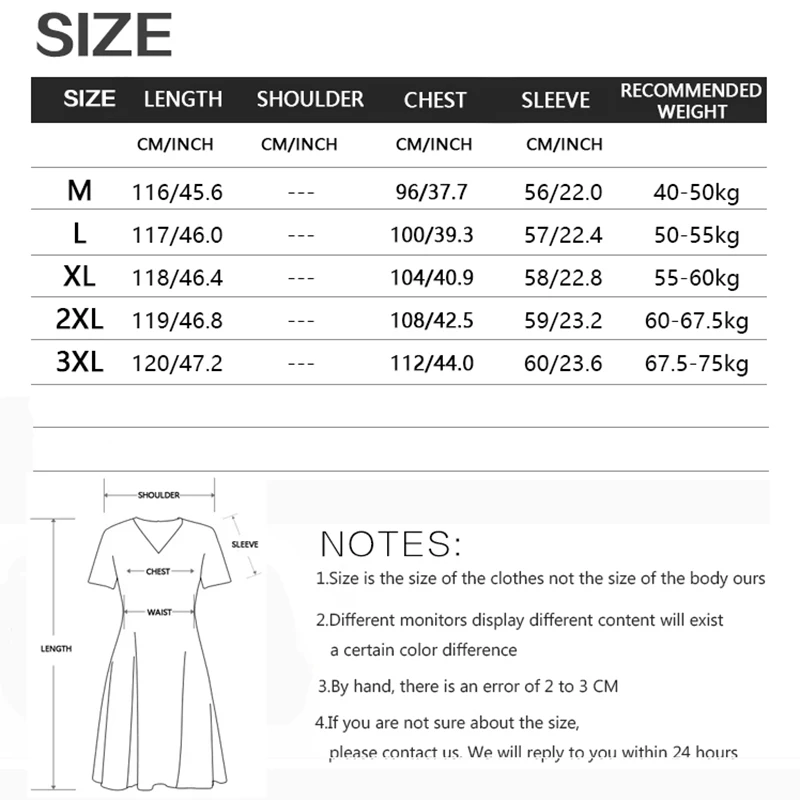 SIZE

| SIZE | LENGTH | SHOULDER | CHEST | SLEEVE | RECOMMENDED WEIGHT |
|---|---|---|---|---|---|
| | CM/INCH | CM/INCH | CM/INCH | CM/INCH | |
| M | 116/45.6 | --- | 96/37.7 | 56/22.0 | 40-50kg |
| L | 117/46.0 | --- | 100/39.3 | 57/22.4 | 50-55kg |
| XL | 118/46.4 | --- | 104/40.9 | 58/22.8 | 55-60kg |
| 2XL | 119/46.8 | --- | 108/42.5 | 59/23.2 | 60-67.5kg |
| 3XL | 120/47.2 | --- | 112/44.0 | 60/23.6 | 67.5-75kg |

SHOULDER
SLEEVE
CHEST
WAIST
LENGTH

NOTES:

1.Size is the size of the clothes not the size of the body ours

2.Different monitors display different content will exist a certain color difference

3.By hand, there is an error of 2 to 3 CM

4.If you are not sure about the size, please contact us. We will reply to you within 24 hours